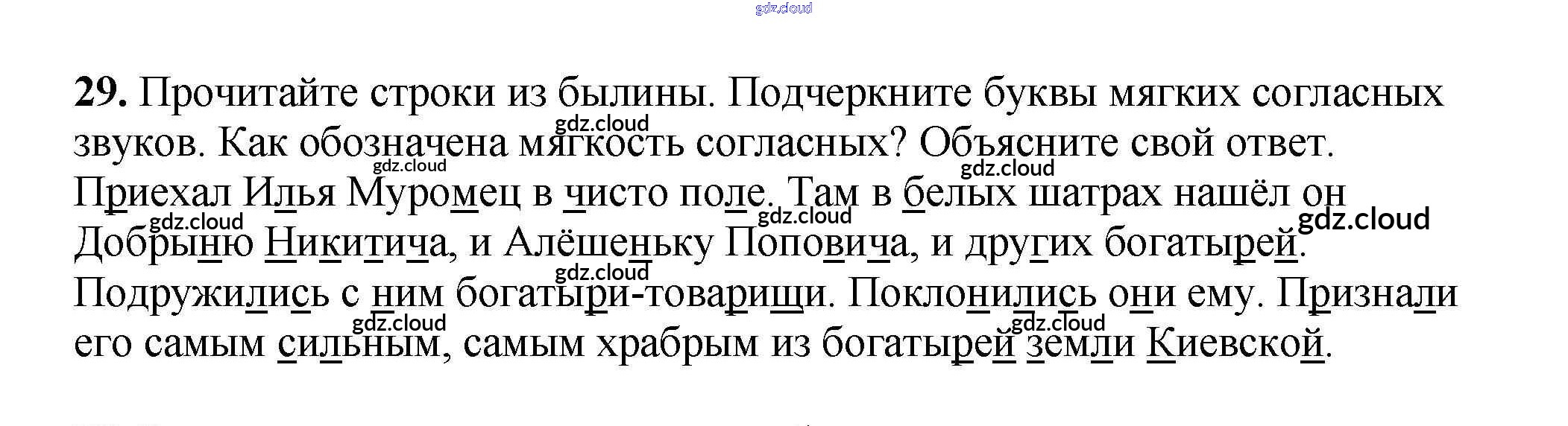 29. Прочитайте строки из былины. Подчеркните буквы мягких согласных звуков. Как обозначена мягкость согласных? Объясните свой ответ.

Приехал Илья Муромец в чисто поле. Там в белых шатрах нашёл он Добрыню Никитича, и Алёшеньку Поповича, и других богатырей. Подружились с ним богатыри-товарищи. Поклонились они ему. Признали его самым сильным, самым храбрым из богатырей земли Киевской.

gdz.cloud